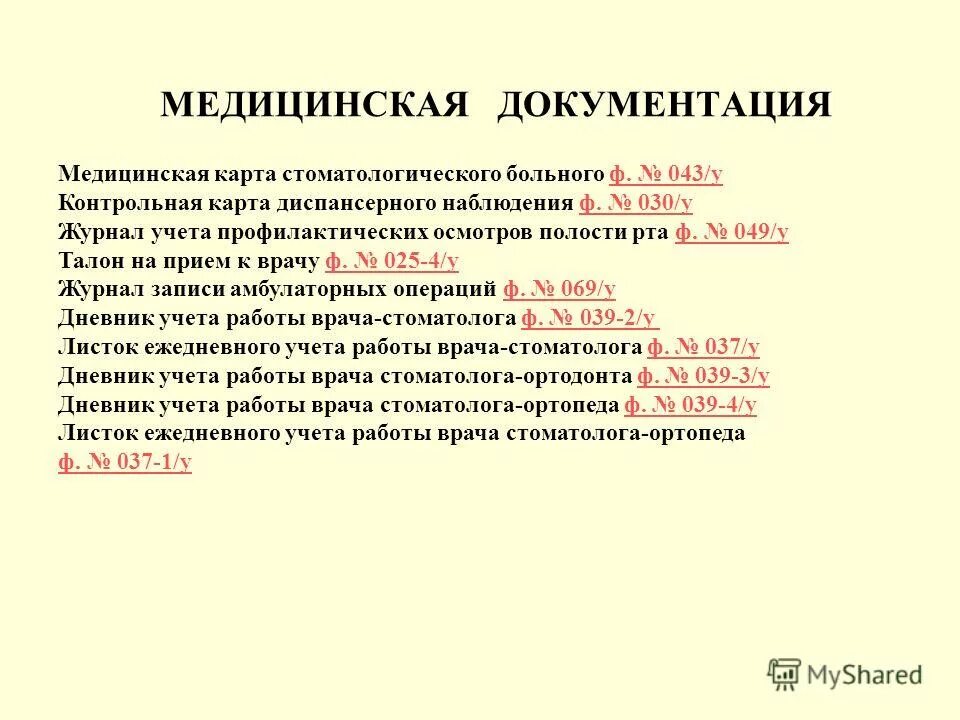 МЕДИЦИНСКАЯ ДОКУМЕНТАЦИЯ

Медицинская карта стоматологического больного ф. № 043/у
Контрольная карта диспансерного наблюдения ф. № 030/у
Журнал учета профилактических осмотров полости рта ф. № 049/у
Талон на прием к врачу ф. № 025-4/у
Журнал записи амбулаторных операций ф. № 069/у
Дневник учета работы врача-стоматолога ф. № 039-2/у
Листок ежедневного учета работы врача-стоматолога ф. № 037/у
Дневник учета работы врача стоматолога-ортодонта ф. № 039-3/у
Дневник учета работы врача стоматолога-ортопеда ф. № 039-4/у
Листок ежедневного учета работы врача стоматолога-ортопеда ф. № 037-1/у

MyShared